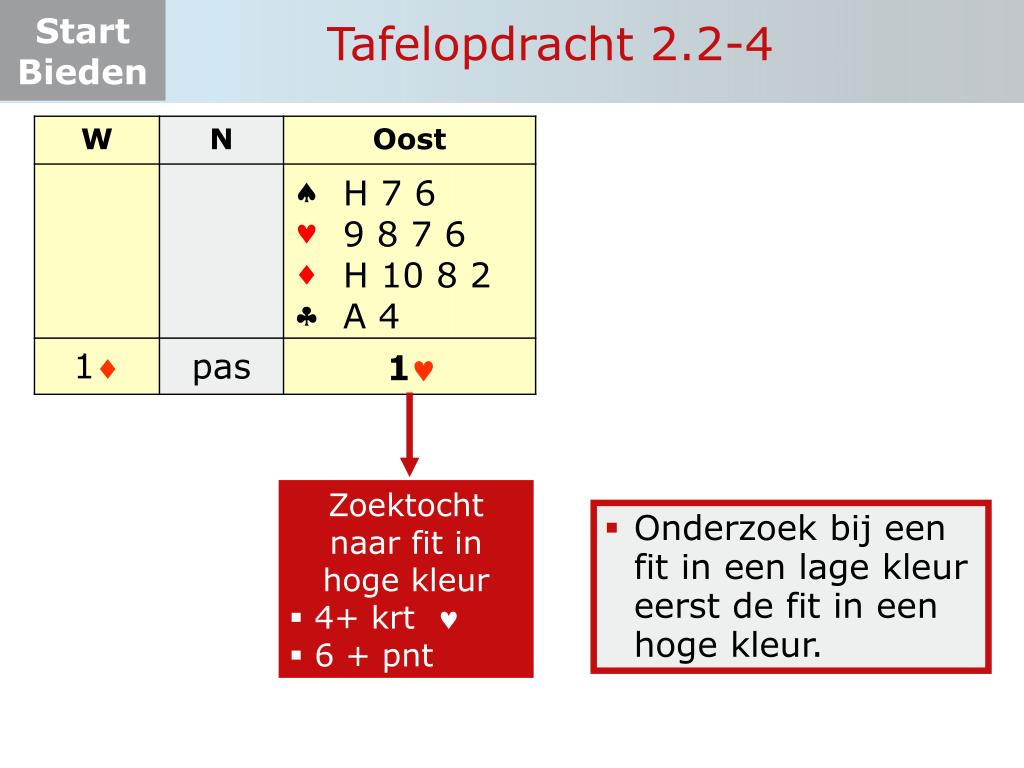 Start Bieden

Tafelopdracht 2.2-4

| W | N | Oost |
|---|---|---|
| | | ♠ H 7 6<br>♥ 9 8 7 6<br>♦ H 10 8 2<br>♣ A 4 |
| 1♦ | pas | 1♥ |

Zoektocht naar fit in hoge kleur
▪ 4+ krt ♥
▪ 6 + pnt

▪ Onderzoek bij een fit in een lage kleur eerst de fit in een hoge kleur.